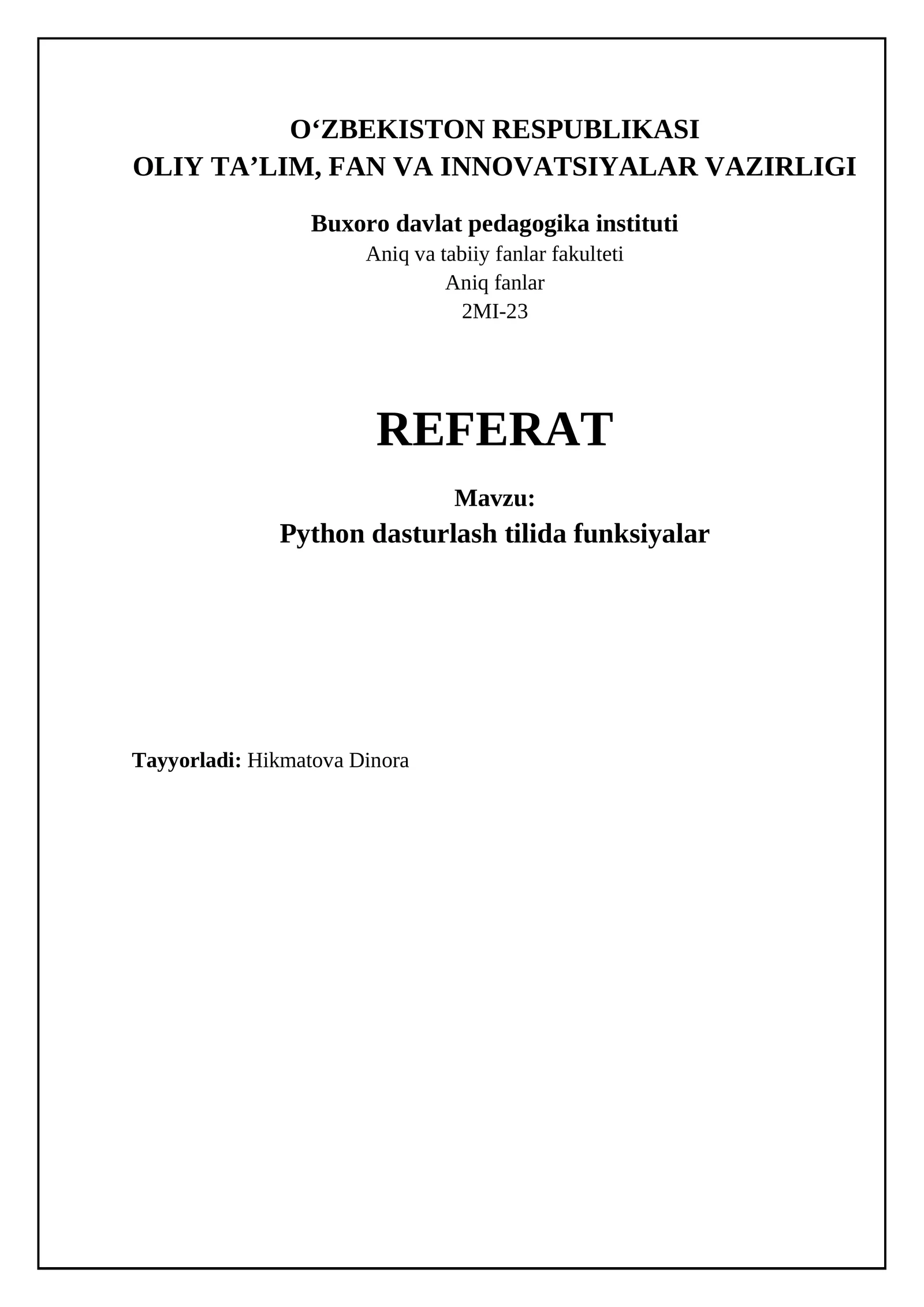 O‘ZBEKISTON RESPUBLIKASI
OLIY TA’LIM, FAN VA INNOVATSIYALAR VAZIRLIGI

Buxoro davlat pedagogika instituti
Aniq va tabiiy fanlar fakulteti
Aniq fanlar
2MI-23

REFERAT

Mavzu:
Python dasturlash tilida funksiyalar

Tayyorladi: Hikmatova Dinora